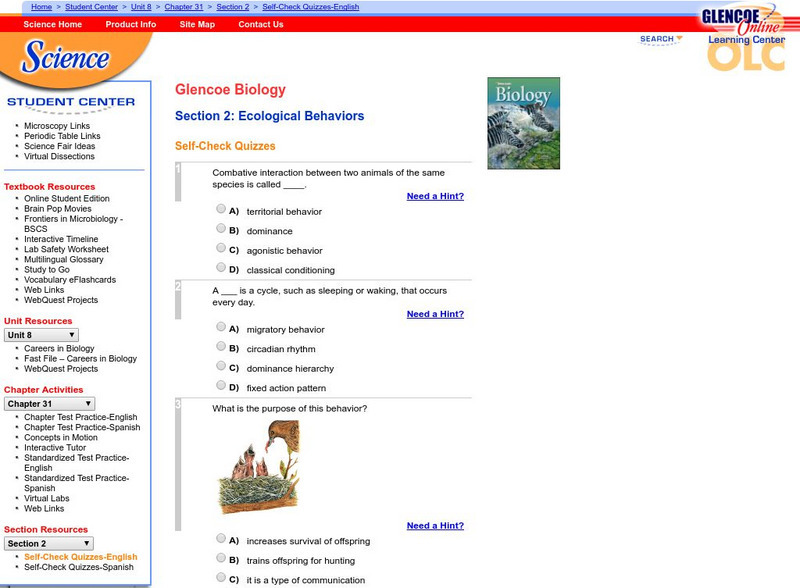 Home > Student Center > Unit 8 > Chapter 31 > Section 2 > Self-Check Quizzes-English

Science Home Product Info Site Map Contact Us

GLENCOE Online Learning Center OLC

SEARCH

Science

STUDENT CENTER

- Microscopy Links
- Periodic Table Links
- Science Fair Ideas
- Virtual Dissections

Textbook Resources
- Online Student Edition
- Brain Pop Movies
- Frontiers in Microbiology - BSCS
- Interactive Timeline
- Lab Safety Worksheet
- Multilingual Glossary
- Study to Go
- Vocabulary eFlashcards
- Web Links
- WebQuest Projects

Unit Resources
Unit 8
- Careers in Biology
- Fast File – Careers in Biology
- WebQuest Projects

Chapter Activities
Chapter 31
- Chapter Test Practice-English
- Chapter Test Practice-Spanish
- Concepts in Motion
- Interactive Tutor
- Standardized Test Practice-English
- Standardized Test Practice-Spanish
- Virtual Labs
- Web Links

Section Resources
Section 2
- Self-Check Quizzes-English
- Self-Check Quizzes-Spanish

Glencoe Biology

Section 2: Ecological Behaviors

Self-Check Quizzes

Biology

1
Combative interaction between two animals of the same species is called ____.

Need a Hint?

A) territorial behavior
B) dominance
C) agonistic behavior
D) classical conditioning

2
A ___ is a cycle, such as sleeping or waking, that occurs every day.

Need a Hint?

A) migratory behavior
B) circadian rhythm
C) dominance hierarchy
D) fixed action pattern

3
What is the purpose of this behavior?

Need a Hint?

A) increases survival of offspring
B) trains offspring for hunting
C) it is a type of communication